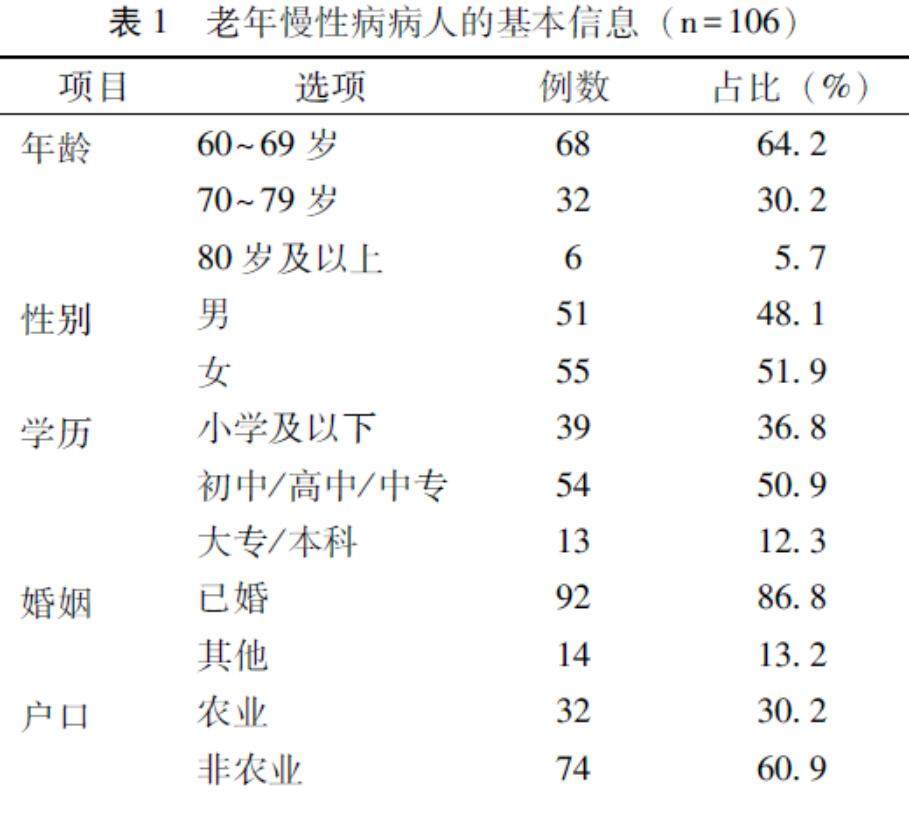 表1 老年慢性病病人的基本信息（n=106）

| 项目 | 选项 | 例数 | 占比（%） |
|---|---|---|---|
| 年龄 | 60~69岁 | 68 | 64.2 |
|  | 70~79岁 | 32 | 30.2 |
|  | 80岁及以上 | 6 | 5.7 |
| 性别 | 男 | 51 | 48.1 |
|  | 女 | 55 | 51.9 |
| 学历 | 小学及以下 | 39 | 36.8 |
|  | 初中/高中/中专 | 54 | 50.9 |
|  | 大专/本科 | 13 | 12.3 |
| 婚姻 | 已婚 | 92 | 86.8 |
|  | 其他 | 14 | 13.2 |
| 户口 | 农业 | 32 | 30.2 |
|  | 非农业 | 74 | 60.9 |